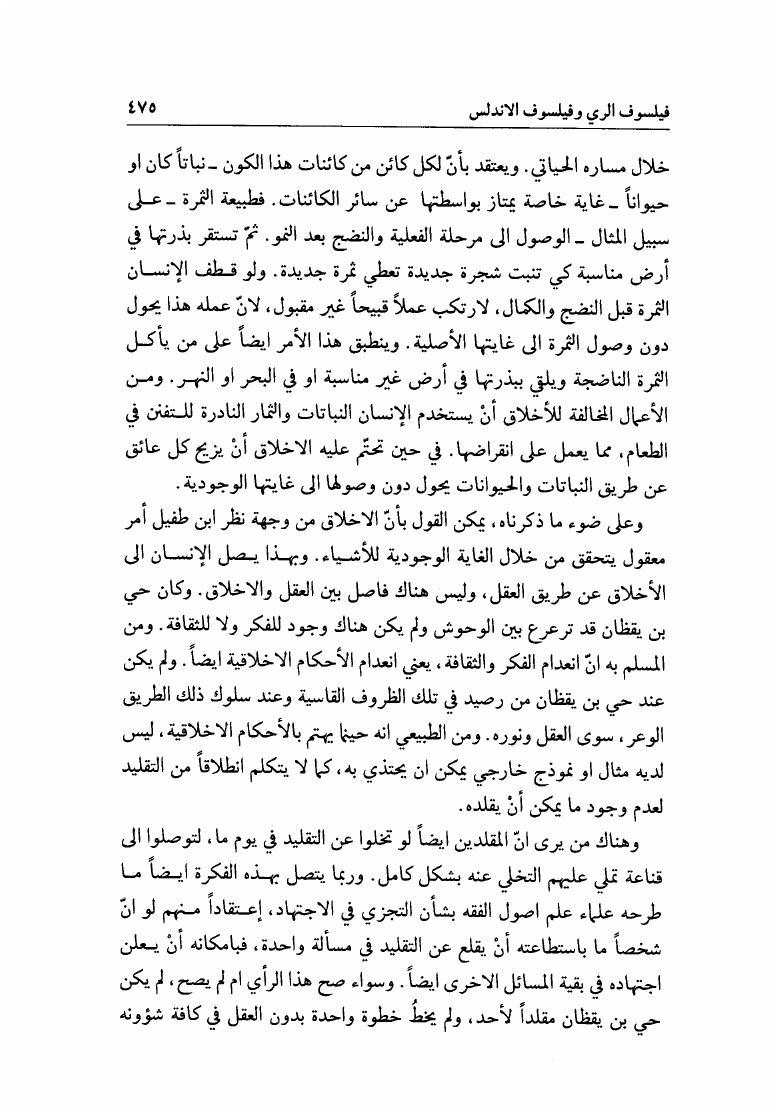 فيلسوف الري وفيلسوف الاندلس ٤٧٥

خلال مساره الحياتي. ويعتقد بأنّ لكل كائن من كائنات هذا الكون ـ نباتاً كان او حيواناً ـ غاية خاصة يمتاز بواسطتها عن سائر الكائنات. فطبيعة الثمرة ـ على سبيل المثال ـ الوصول الى مرحلة الفعلية والنضج بعد النمو. ثمّ تستقر بذرتها في أرض مناسبة كي تنبت شجرة جديدة تعطي ثمرة جديدة. ولو قطف الإنسان الثمرة قبل النضج والكمال، لارتكب عملاً قبيحاً غير مقبول، لانّ عمله هذا يحول دون وصول الثمرة الى غايتها الأصلية. وينطبق هذا الأمر ايضاً على من يأكل الثمرة الناضجة ويلقي ببذرتها في أرض غير مناسبة او في البحر او النهر. ومن الأعمال المخالفة للأخلاق أنْ يستخدم الإنسان النباتات والثمار النادرة للتفنن في الطعام، مما يعمل على انقراضها. في حين تحتّم عليه الاخلاق أنْ يزيح كل عائق عن طريق النباتات والحيوانات يحول دون وصولها الى غايتها الوجودية.

وعلى ضوء ما ذكرناه، يمكن القول بأنّ الاخلاق من وجهة نظر ابن طفيل أمر معقول يتحقق من خلال الغاية الوجودية للأشياء. وبهذا يصل الإنسان الى الأخلاق عن طريق العقل، وليس هناك فاصل بين العقل والاخلاق. وكان حي بن يقظان قد ترعرع بين الوحوش ولم يكن هناك وجود للفكر ولا للثقافة. ومن المسلم به انّ انعدام الفكر والثقافة، يعني انعدام الأحكام الاخلاقية ايضاً. ولم يكن عند حي بن يقظان من رصيد في تلك الظروف القاسية وعند سلوك ذلك الطريق الوعر، سوى العقل ونوره. ومن الطبيعي انه حينما يهتم بالأحكام الاخلاقية، ليس لديه مثال او نموذج خارجي يمكن ان يحتذي به، كما لا يتكلم انطلاقاً من التقليد لعدم وجود ما يمكن أنْ يقلده.

وهناك من يرى انّ المقلدين ايضاً لو تخلوا عن التقليد في يوم ما، لتوصلوا الى قناعة تملي عليهم التخلي عنه بشكل كامل. وربما يتصل بهذه الفكرة ايضاً ما طرحه علماء علم اصول الفقه بشأن التجزي في الاجتهاد، إعتقاداً منهم لو انّ شخصاً ما باستطاعته أنْ يقلع عن التقليد في مسألة واحدة، فبامكانه أنْ يعلن اجتهاده في بقية المسائل الاخرى ايضاً. وسواء صح هذا الرأي ام لم يصح، لم يكن حي بن يقظان مقلداً لأحد، ولم يخطُ خطوة واحدة بدون العقل في كافة شؤونه